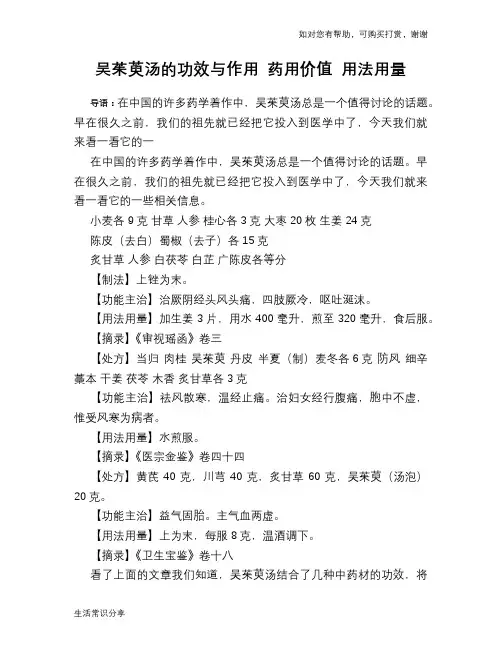 如对您有帮助，可购买打赏，谢谢

吴茱萸汤的功效与作用 药用价值 用法用量

导语：在中国的许多药学着作中，吴茱萸汤总是一个值得讨论的话题。早在很久之前，我们的祖先就已经把它投入到医学中了，今天我们就来看一看它的一

在中国的许多药学着作中，吴茱萸汤总是一个值得讨论的话题。早在很久之前，我们的祖先就已经把它投入到医学中了，今天我们就来看一看它的一些相关信息。

小麦各 9 克 甘草 人参 桂心各 3 克 大枣 20 枚 生姜 24 克

陈皮（去白）蜀椒（去子）各 15 克

炙甘草 人参 白茯苓 白芷 广陈皮各等分

【制法】上锉为末。

【功能主治】治厥阴经头风头痛，四肢厥冷，呕吐涎沫。

【用法用量】加生姜 3 片，用水 400 毫升，煎至 320 毫升，食后服。

【摘录】《审视瑶函》卷三

【处方】当归 肉桂 吴茱萸 丹皮 半夏（制）麦冬各 6 克 防风 细辛 藁本 干姜 茯苓 木香 炙甘草各 3 克

【功能主治】祛风散寒，温经止痛。治妇女经行腹痛，胞中不虚，惟受风寒为病者。

【用法用量】水煎服。

【摘录】《医宗金鉴》卷四十四

【处方】黄芪 40 克，川芎 40 克，炙甘草 60 克，吴茱萸（汤泡）20 克。

【功能主治】益气固胎。主气血两虚。

【用法用量】上为末，每服 8 克，温酒调下。

【摘录】《卫生宝鉴》卷十八

看了上面的文章我们知道，吴茱萸汤结合了几种中药材的功效，将

生活常识分享